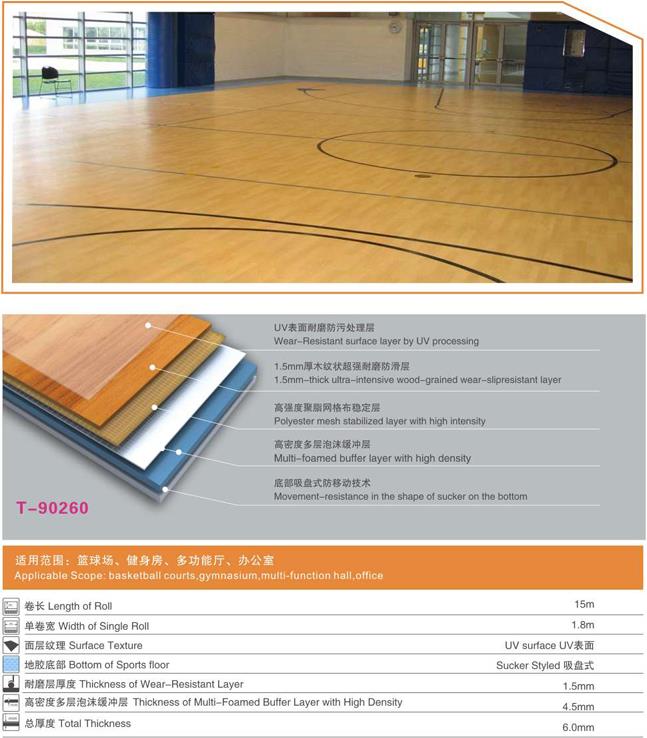 UV表面耐磨防污处理层
Wear-Resistant surface layer by UV processing

1.5mm厚木纹状超强耐磨防滑层
1.5mm-thick ultra-intensive wood-grained wear-slipresistant layer

高强度聚脂网格布稳定层
Polyester mesh stabilized layer with high intensity

高密度多层泡沫缓冲层
Multi-foamed buffer layer with high density

底部吸盘式防移动技术
Movement-resistance in the shape of sucker on the bottom

T-90260

适用范围：篮球场、健身房、多功能厅、办公室
Applicable Scope: basketball courts,gymnasium,multi-function hall,office

卷长 Length of Roll 15m
单卷宽 Width of Single Roll 1.8m
面层纹理 Surface Texture UV surface UV表面
地胶底部 Bottom of Sports floor Sucker Styled 吸盘式
耐磨层厚度 Thickness of Wear-Resistant Layer 1.5mm
高密度多层泡沫缓冲层 Thickness of Multi-Foamed Buffer Layer with High Density 4.5mm
总厚度 Total Thickness 6.0mm